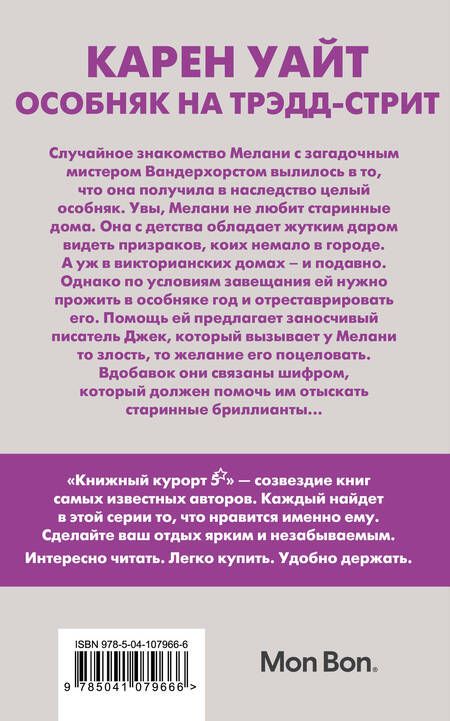 КАРЕН УАЙТ
ОСОБНЯК НА ТРЭДД-СТРИТ

Случайное знакомство Мелани с загадочным мистером Вандерхорстом вылилось в то, что она получила в наследство целый особняк. Увы, Мелани не любит старинные дома. Она с детства обладает жутким даром видеть призраков, коих немало в городе. А уж в викторианских домах – и подавно. Однако по условиям завещания ей нужно прожить в особняке год и отреставрировать его. Помощь ей предлагает заносчивый писатель Джек, который вызывает у Мелани то злость, то желание его поцеловать. Вдобавок они связаны шифром, который должен помочь им отыскать старинные бриллианты...

«Книжный курорт 5☆» — созвездие книг самых известных авторов. Каждый найдет в этой серии то, что нравится именно ему. Сделайте ваш отдых ярким и незабываемым.
Интересно читать. Легко купить. Удобно держать.

ISBN 978-5-04-107966-6
9 785041 079666 >

Mon Bon.